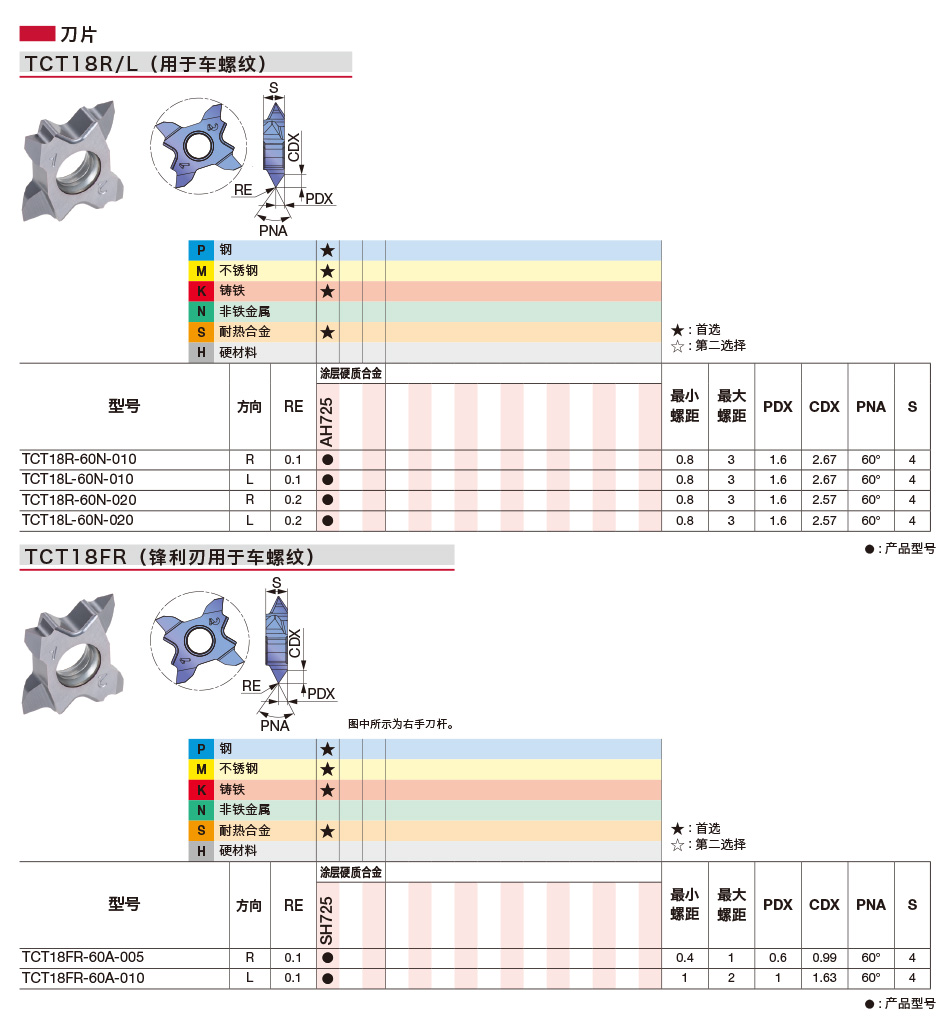 刀片

TCT18R/L（用于车螺纹）

S
CDX
RE
PDX
PNA

| P | 钢 | ★ |
|---|---|---|
| M | 不锈钢 | ★ |
| K | 铸铁 | ★ |
| N | 非铁金属 | |
| S | 耐热合金 | ★ |
| H | 硬材料 | |

★：首选
☆：第二选择

| 型号 | 方向 | RE | 涂层硬质合金 AH725 | 最小螺距 | 最大螺距 | PDX | CDX | PNA | S |
|---|---|---|---|---|---|---|---|---|---|
| TCT18R-60N-010 | R | 0.1 | ● | 0.8 | 3 | 1.6 | 2.67 | 60° | 4 |
| TCT18L-60N-010 | L | 0.1 | ● | 0.8 | 3 | 1.6 | 2.67 | 60° | 4 |
| TCT18R-60N-020 | R | 0.2 | ● | 0.8 | 3 | 1.6 | 2.57 | 60° | 4 |
| TCT18L-60N-020 | L | 0.2 | ● | 0.8 | 3 | 1.6 | 2.57 | 60° | 4 |

●：产品型号

TCT18FR（锋利刃用于车螺纹）

S
CDX
RE
PDX
PNA

图中所示为右手刀杆。

| P | 钢 | ★ |
|---|---|---|
| M | 不锈钢 | ★ |
| K | 铸铁 | ★ |
| N | 非铁金属 | |
| S | 耐热合金 | ★ |
| H | 硬材料 | |

★：首选
☆：第二选择

| 型号 | 方向 | RE | 涂层硬质合金 SH725 | 最小螺距 | 最大螺距 | PDX | CDX | PNA | S |
|---|---|---|---|---|---|---|---|---|---|
| TCT18FR-60A-005 | R | 0.1 | ● | 0.4 | 1 | 0.6 | 0.99 | 60° | 4 |
| TCT18FR-60A-010 | L | 0.1 | ● | 1 | 2 | 1 | 1.63 | 60° | 4 |

●：产品型号